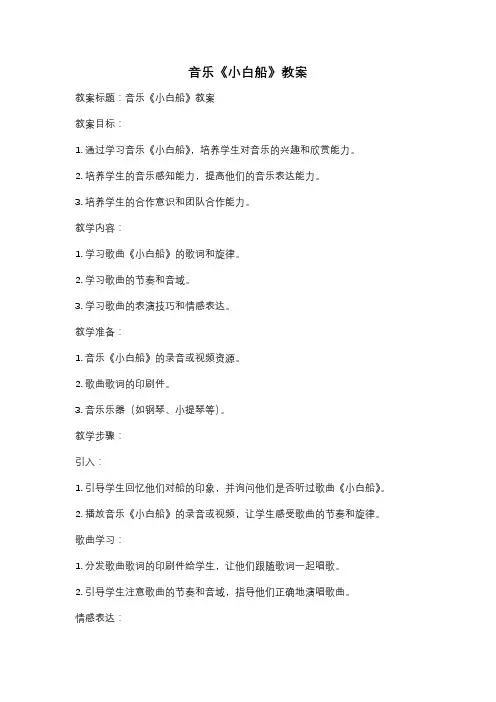 音乐《小白船》教案

教案标题：音乐《小白船》教案

教案目标：

1. 通过学习音乐《小白船》，培养学生对音乐的兴趣和欣赏能力。

2. 培养学生的音乐感知能力，提高他们的音乐表达能力。

3. 培养学生的合作意识和团队合作能力。

教学内容：

1. 学习歌曲《小白船》的歌词和旋律。

2. 学习歌曲的节奏和音域。

3. 学习歌曲的表演技巧和情感表达。

教学准备：

1. 音乐《小白船》的录音或视频资源。

2. 歌曲歌词的印刷件。

3. 音乐乐器（如钢琴、小提琴等）。

教学步骤：

引入：

1. 引导学生回忆他们对船的印象，并询问他们是否听过歌曲《小白船》。

2. 播放音乐《小白船》的录音或视频，让学生感受歌曲的节奏和旋律。

歌曲学习：

1. 分发歌曲歌词的印刷件给学生，让他们跟随歌词一起唱歌。

2. 引导学生注意歌曲的节奏和音域，指导他们正确地演唱歌曲。

情感表达：